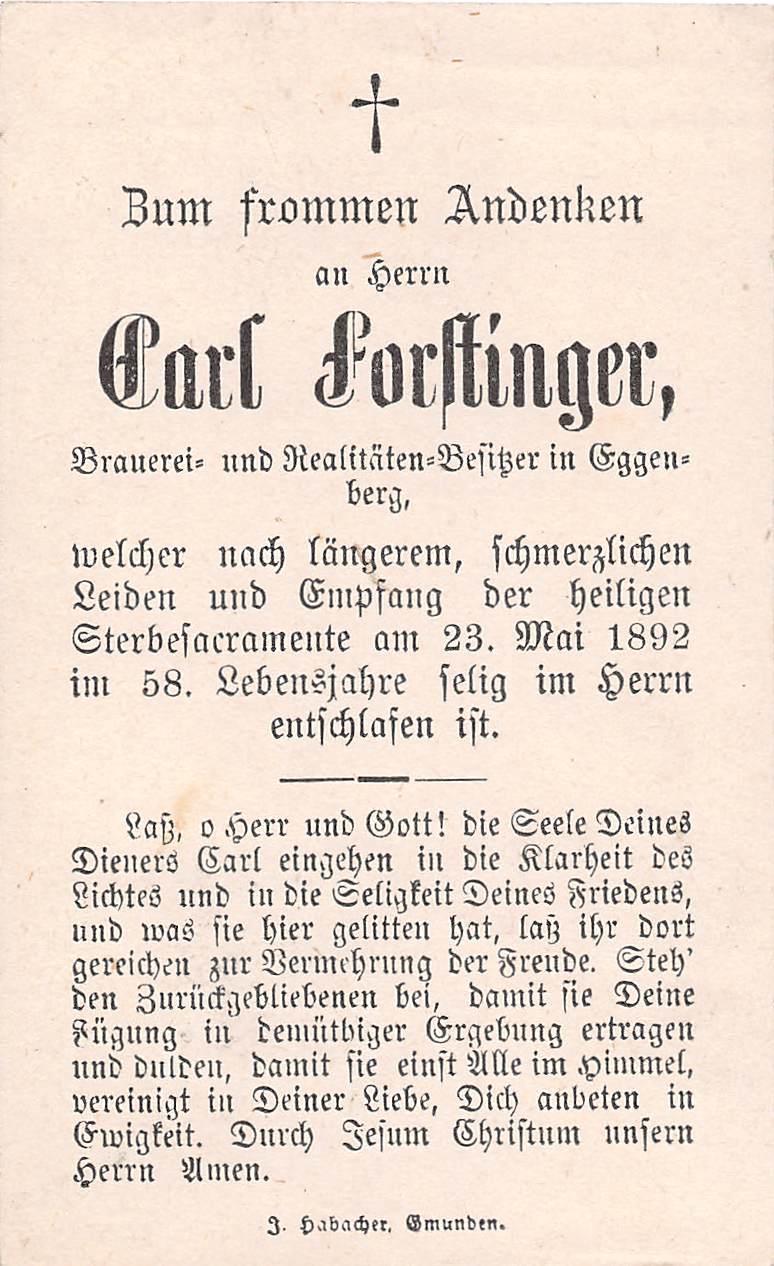 Zum frommen Andenken
an Herrn
Carl Forstinger,
Brauerei- und Realitäten-Besitzer in Eggenberg,
welcher nach längerem, schmerzlichen Leiden und Empfang der heiligen Sterbesacramente am 23. Mai 1892 im 58. Lebensjahre selig im Herrn entschlafen ist.

Laß, o Herr und Gott! die Seele Deines Dieners Carl eingehen in die Klarheit des Lichtes und in die Seligkeit Deines Friedens, und was sie hier gelitten hat, laß ihr dort gereichen zur Vermehrung der Freude. Steh' den Zurückgebliebenen bei, damit sie Deine Fügung in demüthiger Ergebung ertragen und dulden, damit sie einst Alle im Himmel, vereinigt in Deiner Liebe, Dich anbeten in Ewigkeit. Durch Jesum Christum unsern Herrn Amen.

J. Habacher, Gmunden.